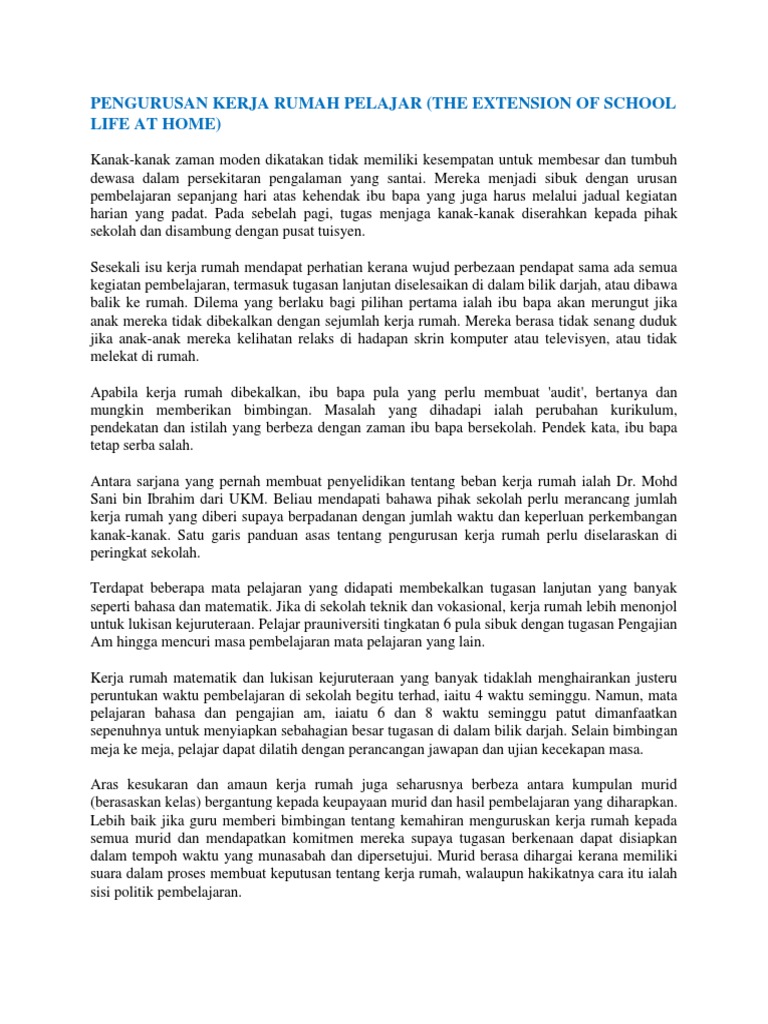 PENGURUSAN KERJA RUMAH PELAJAR (THE EXTENSION OF SCHOOL LIFE AT HOME)

Kanak-kanak zaman moden dikatakan tidak memiliki kesempatan untuk membesar dan tumbuh dewasa dalam persekitaran pengalaman yang santai. Mereka menjadi sibuk dengan urusan pembelajaran sepanjang hari atas kehendak ibu bapa yang juga harus melalui jadual kegiatan harian yang padat. Pada sebelah pagi, tugas menjaga kanak-kanak diserahkan kepada pihak sekolah dan disambung dengan pusat tuisyen.

Sesekali isu kerja rumah mendapat perhatian kerana wujud perbezaan pendapat sama ada semua kegiatan pembelajaran, termasuk tugasan lanjutan diselesaikan di dalam bilik darjah, atau dibawa balik ke rumah. Dilema yang berlaku bagi pilihan pertama ialah ibu bapa akan merungut jika anak mereka tidak dibekalkan dengan sejumlah kerja rumah. Mereka berasa tidak senang duduk jika anak-anak mereka kelihatan relaks di hadapan skrin komputer atau televisyen, atau tidak melekat di rumah.

Apabila kerja rumah dibekalkan, ibu bapa pula yang perlu membuat 'audit', bertanya dan mungkin memberikan bimbingan. Masalah yang dihadapi ialah perubahan kurikulum, pendekatan dan istilah yang berbeza dengan zaman ibu bapa bersekolah. Pendek kata, ibu bapa tetap serba salah.

Antara sarjana yang pernah membuat penyelidikan tentang beban kerja rumah ialah Dr. Mohd Sani bin Ibrahim dari UKM. Beliau mendapati bahawa pihak sekolah perlu merancang jumlah kerja rumah yang diberi supaya berpadanan dengan jumlah waktu dan keperluan perkembangan kanak-kanak. Satu garis panduan asas tentang pengurusan kerja rumah perlu diselaraskan di peringkat sekolah.

Terdapat beberapa mata pelajaran yang didapati membekalkan tugasan lanjutan yang banyak seperti bahasa dan matematik. Jika di sekolah teknik dan vokasional, kerja rumah lebih menonjol untuk lukisan kejuruteraan. Pelajar prauniversiti tingkatan 6 pula sibuk dengan tugasan Pengajian Am hingga mencuri masa pembelajaran mata pelajaran yang lain.

Kerja rumah matematik dan lukisan kejuruteraan yang banyak tidaklah menghairankan justeru peruntukan waktu pembelajaran di sekolah begitu terhad, iaitu 4 waktu seminggu. Namun, mata pelajaran bahasa dan pengajian am, iaiatu 6 dan 8 waktu seminggu patut dimanfaatkan sepenuhnya untuk menyiapkan sebahagian besar tugasan di dalam bilik darjah. Selain bimbingan meja ke meja, pelajar dapat dilatih dengan perancangan jawapan dan ujian kecekapan masa.

Aras kesukaran dan amaun kerja rumah juga seharusnya berbeza antara kumpulan murid (berasaskan kelas) bergantung kepada keupayaan murid dan hasil pembelajaran yang diharapkan. Lebih baik jika guru memberi bimbingan tentang kemahiran menguruskan kerja rumah kepada semua murid dan mendapatkan komitmen mereka supaya tugasan berkenaan dapat disiapkan dalam tempoh waktu yang munasabah dan dipersetujui. Murid berasa dihargai kerana memiliki suara dalam proses membuat keputusan tentang kerja rumah, walaupun hakikatnya cara itu ialah sisi politik pembelajaran.